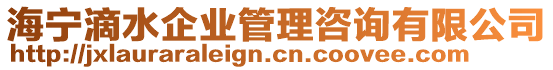 海宁滴水企业管理咨询有限公司
http://jxlauraraleign.cn.coovee.com